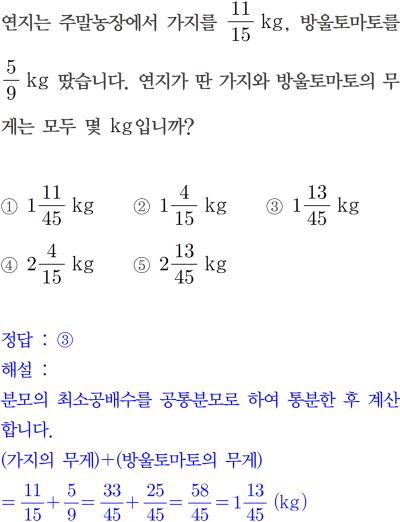 연지는 주말농장에서 가지를 $\frac{11}{15}$ kg, 방울토마토를 $\frac{5}{9}$ kg 땄습니다. 연지가 딴 가지와 방울토마토의 무게는 모두 몇 kg입니까?

① $1\frac{11}{45}$ kg ② $1\frac{4}{15}$ kg ③ $1\frac{13}{45}$ kg

④ $2\frac{4}{15}$ kg ⑤ $2\frac{13}{45}$ kg

정답 : ③
해설 :
분모의 최소공배수를 공통분모로 하여 통분한 후 계산합니다.
(가지의 무게)+(방울토마토의 무게)
$=\frac{11}{15}+\frac{5}{9}=\frac{33}{45}+\frac{25}{45}=\frac{58}{45}=1\frac{13}{45}$ (kg)